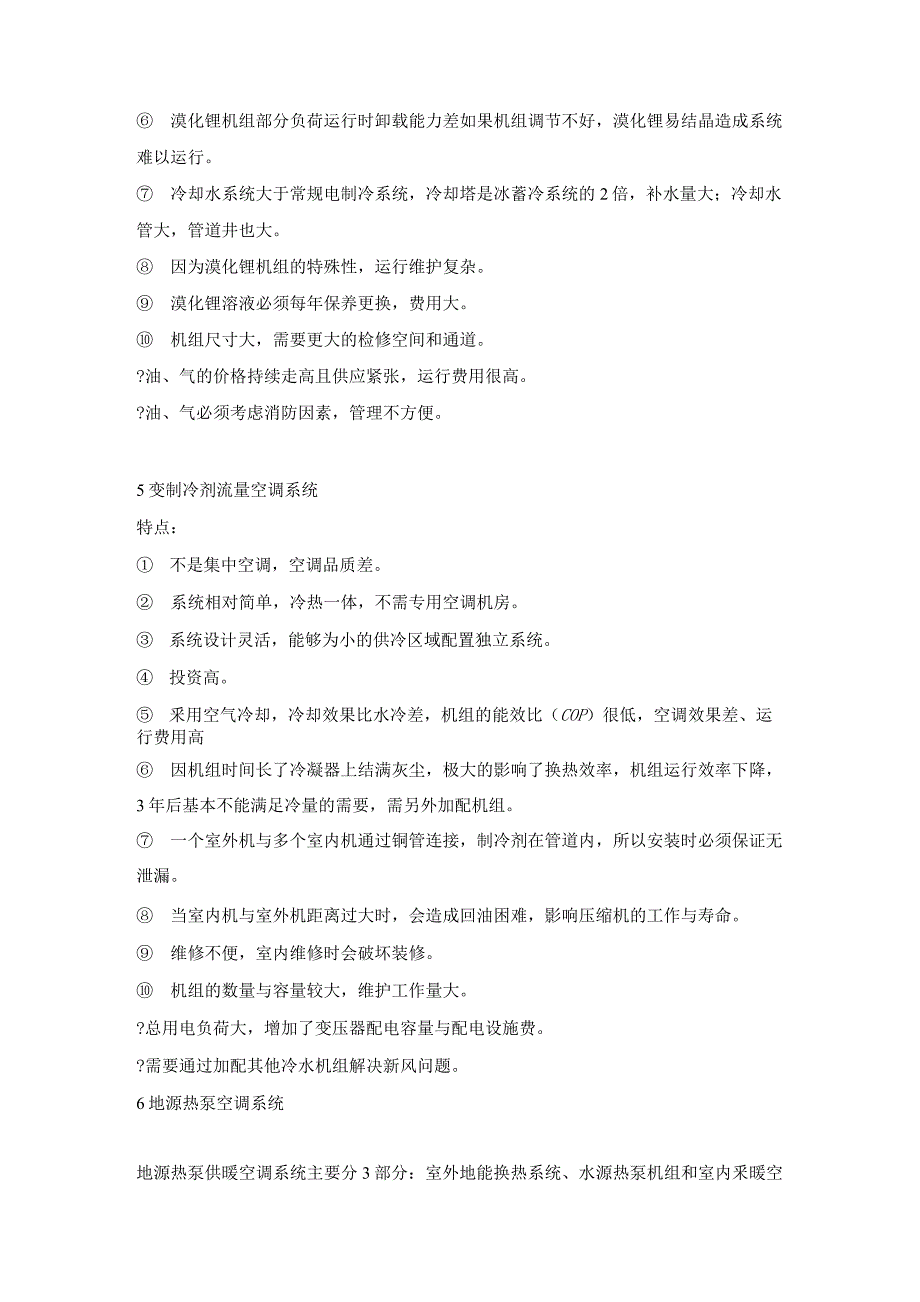 ⑥ 溴化锂机组部分负荷运行时卸载能力差如果机组调节不好，溴化锂易结晶造成系统难以运行。

⑦ 冷却水系统大于常规电制冷系统，冷却塔是冰蓄冷系统的 2 倍，补水量大；冷却水管大，管道井也大。

⑧ 因为溴化锂机组的特殊性，运行维护复杂。

⑨ 溴化锂溶液必须每年保养更换，费用大。

⑩ 机组尺寸大，需要更大的检修空间和通道。

?油、气的价格持续走高且供应紧张，运行费用很高。

?油、气必须考虑消防因素，管理不方便。

5 变制冷剂流量空调系统

特点：

① 不是集中空调，空调品质差。

② 系统相对简单，冷热一体，不需专用空调机房。

③ 系统设计灵活，能够为小的供冷区域配置独立系统。

④ 投资高。

⑤ 采用空气冷却，冷却效果比水冷差，机组的能效比（COP）很低，空调效果差、运行费用高

⑥ 因机组时间长了冷凝器上结满灰尘，极大的影响了换热效率，机组运行效率下降，3 年后基本不能满足冷量的需要，需另外加配机组。

⑦ 一个室外机与多个室内机通过铜管连接，制冷剂在管道内，所以安装时必须保证无泄漏。

⑧ 当室内机与室外机距离过大时，会造成回油困难，影响压缩机的工作与寿命。

⑨ 维修不便，室内维修时会破坏装修。

⑩ 机组的数量与容量较大，维护工作量大。

?总用电负荷大，增加了变压器配电容量与配电设施费。

?需要通过加配其他冷水机组解决新风问题。

6 地源热泵空调系统

地源热泵供暖空调系统主要分 3 部分：室外地能换热系统、水源热泵机组和室内采暖空